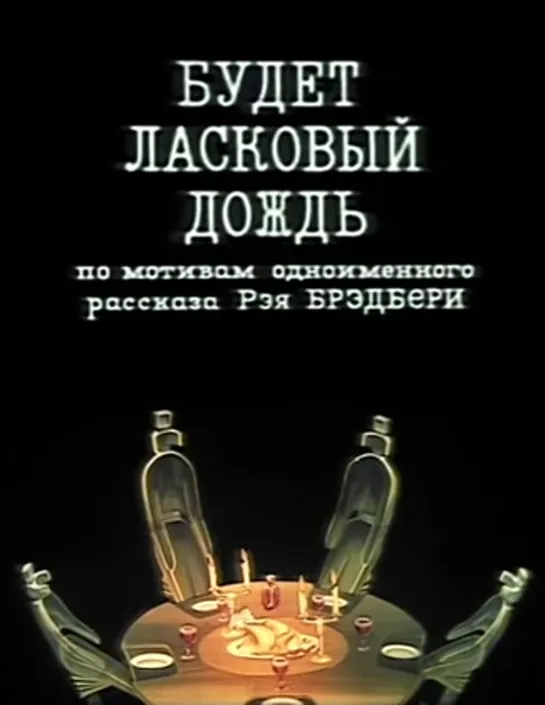 БУДЕТ
ЛАСКОВЫЙ
ДОЖДЬ

по мотивам одноименного рассказа Рэя БРЭДБЕРИ